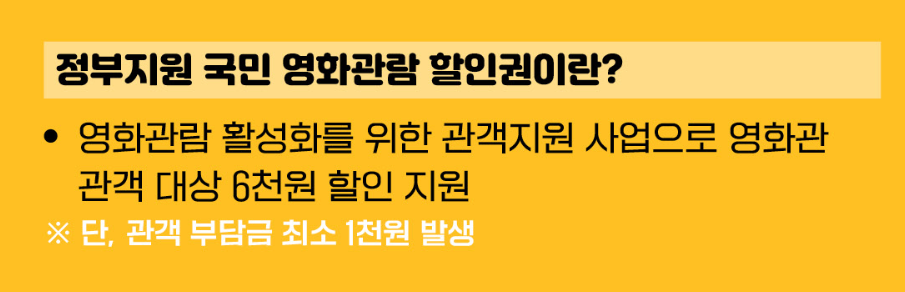 정부지원 국민 영화관람 할인권이란?

• 영화관람 활성화를 위한 관객지원 사업으로 영화관 관객 대상 6천원 할인 지원

※ 단, 관객 부담금 최소 1천원 발생